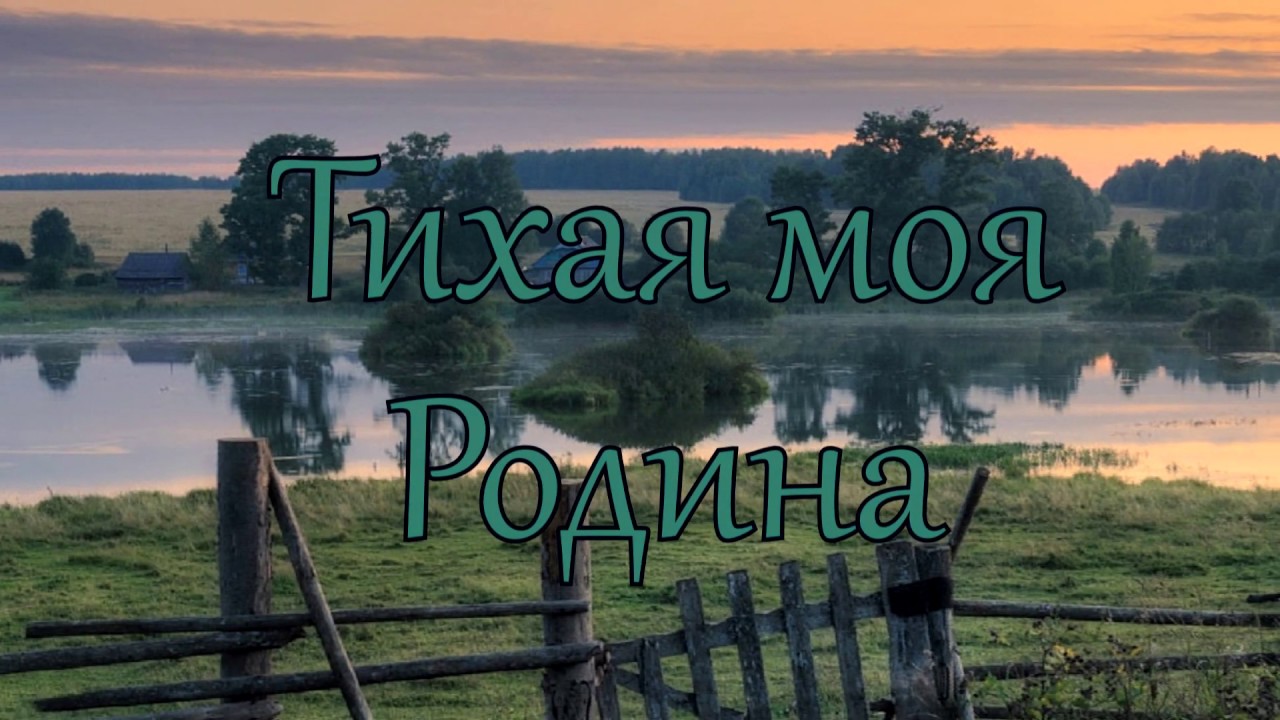 Тихая моя Родина